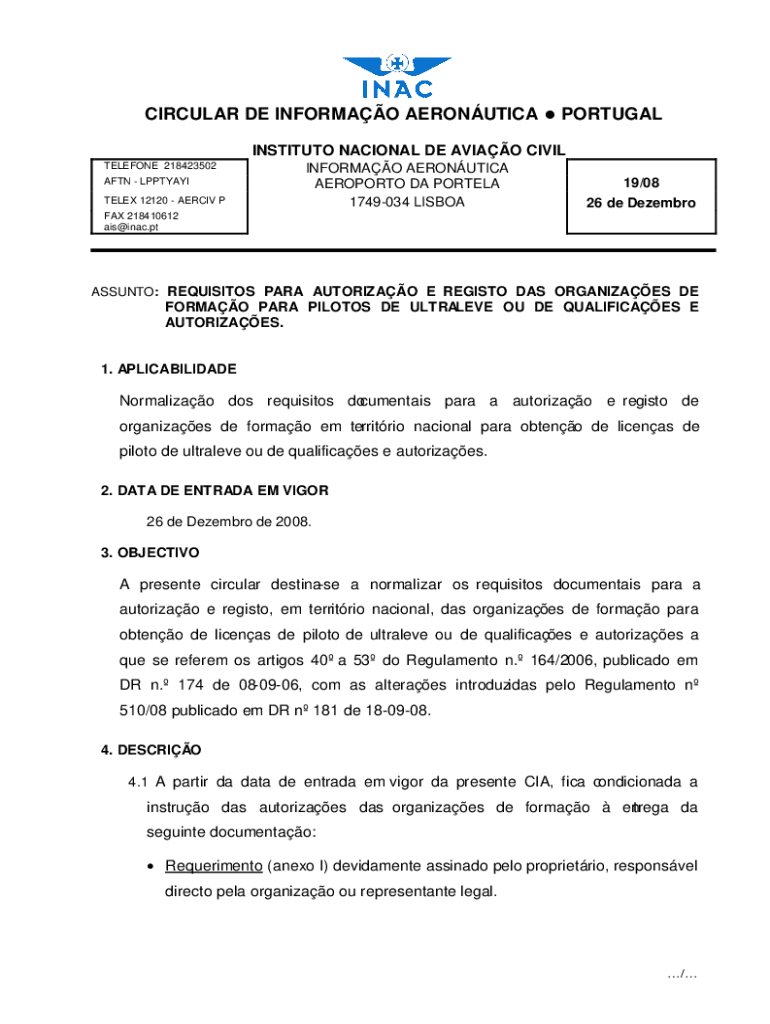 INAC

CIRCULAR DE INFORMAÇÃO AERONÁUTICA ● PORTUGAL

INSTITUTO NACIONAL DE AVIAÇÃO CIVIL

TELEFONE 218423502
AFTN - LPPTYAYI
TELEX 12120 - AERCIV P
FAX 218410612
ais@inac.pt

INFORMAÇÃO AERONÁUTICA
AEROPORTO DA PORTELA
1749-034 LISBOA

19/08
26 de Dezembro

ASSUNTO: REQUISITOS PARA AUTORIZAÇÃO E REGISTO DAS ORGANIZAÇÕES DE FORMAÇÃO PARA PILOTOS DE ULTRALEVE OU DE QUALIFICAÇÕES E AUTORIZAÇÕES.

1. APLICABILIDADE

Normalização dos requisitos documentais para a autorização e registo de organizações de formação em território nacional para obtenção de licenças de piloto de ultraleve ou de qualificações e autorizações.

2. DATA DE ENTRADA EM VIGOR

26 de Dezembro de 2008.

3. OBJECTIVO

A presente circular destina-se a normalizar os requisitos documentais para a autorização e registo, em território nacional, das organizações de formação para obtenção de licenças de piloto de ultraleve ou de qualificações e autorizações a que se referem os artigos 40º a 53º do Regulamento n.º 164/2006, publicado em DR n.º 174 de 08-09-06, com as alterações introduzidas pelo Regulamento nº 510/08 publicado em DR nº 181 de 18-09-08.

4. DESCRIÇÃO

4.1 A partir da data de entrada em vigor da presente CIA, fica condicionada a instrução das autorizações das organizações de formação à entrega da seguinte documentação:

• Requerimento (anexo I) devidamente assinado pelo proprietário, responsável directo pela organização ou representante legal.

.../...